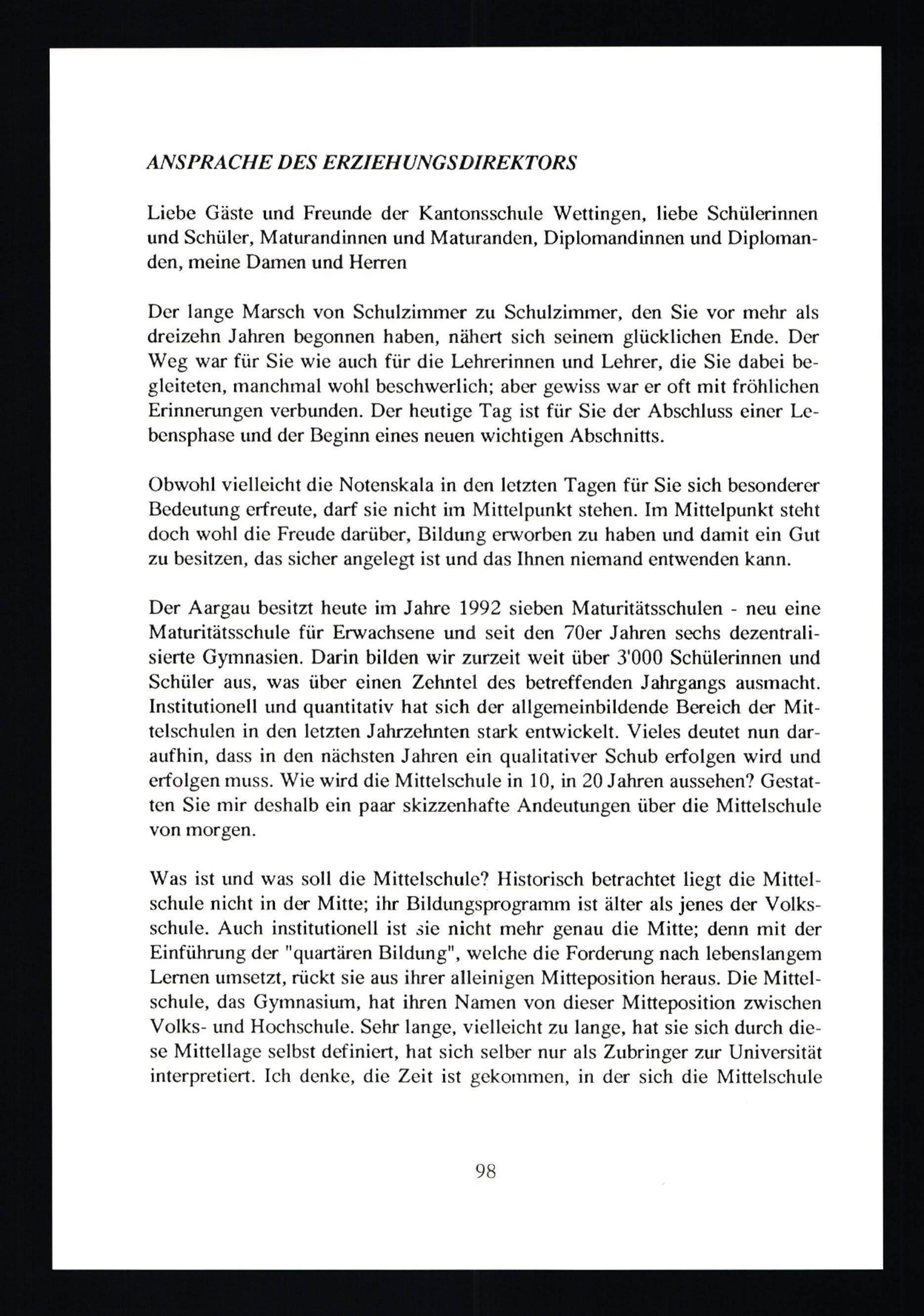 ANSPRACHE DES ERZIEHUNGSDIREKTORS

Liebe Gäste und Freunde der Kantonsschule Wettingen, liebe Schülerinnen und Schüler, Maturandinnen und Maturanden, Diplomandinnen und Diplomanden, meine Damen und Herren

Der lange Marsch von Schulzimmer zu Schulzimmer, den Sie vor mehr als dreizehn Jahren begonnen haben, nähert sich seinem glücklichen Ende. Der Weg war für Sie wie auch für die Lehrerinnen und Lehrer, die Sie dabei begleiteten, manchmal wohl beschwerlich; aber gewiss war er oft mit fröhlichen Erinnerungen verbunden. Der heutige Tag ist für Sie der Abschluss einer Lebensphase und der Beginn eines neuen wichtigen Abschnitts.

Obwohl vielleicht die Notenskala in den letzten Tagen für Sie sich besonderer Bedeutung erfreute, darf sie nicht im Mittelpunkt stehen. Im Mittelpunkt steht doch wohl die Freude darüber, Bildung erworben zu haben und damit ein Gut zu besitzen, das sicher angelegt ist und das Ihnen niemand entwenden kann.

Der Aargau besitzt heute im Jahre 1992 sieben Maturitätsschulen - neu eine Maturitätsschule für Erwachsene und seit den 70er Jahren sechs dezentralisierte Gymnasien. Darin bilden wir zurzeit weit über 3'000 Schülerinnen und Schüler aus, was über einen Zehntel des betreffenden Jahrgangs ausmacht. Institutionell und quantitativ hat sich der allgemeinbildende Bereich der Mittelschulen in den letzten Jahrzehnten stark entwickelt. Vieles deutet nun daraufhin, dass in den nächsten Jahren ein qualitativer Schub erfolgen wird und erfolgen muss. Wie wird die Mittelschule in 10, in 20 Jahren aussehen? Gestatten Sie mir deshalb ein paar skizzenhafte Andeutungen über die Mittelschule von morgen.

Was ist und was soll die Mittelschule? Historisch betrachtet liegt die Mittelschule nicht in der Mitte; ihr Bildungsprogramm ist älter als jenes der Volksschule. Auch institutionell ist sie nicht mehr genau die Mitte; denn mit der Einführung der "quartären Bildung", welche die Forderung nach lebenslangem Lernen umsetzt, rückt sie aus ihrer alleinigen Mitteposition heraus. Die Mittelschule, das Gymnasium, hat ihren Namen von dieser Mitteposition zwischen Volks- und Hochschule. Sehr lange, vielleicht zu lange, hat sie sich durch diese Mittellage selbst definiert, hat sich selber nur als Zubringer zur Universität interpretiert. Ich denke, die Zeit ist gekommen, in der sich die Mittelschule

98